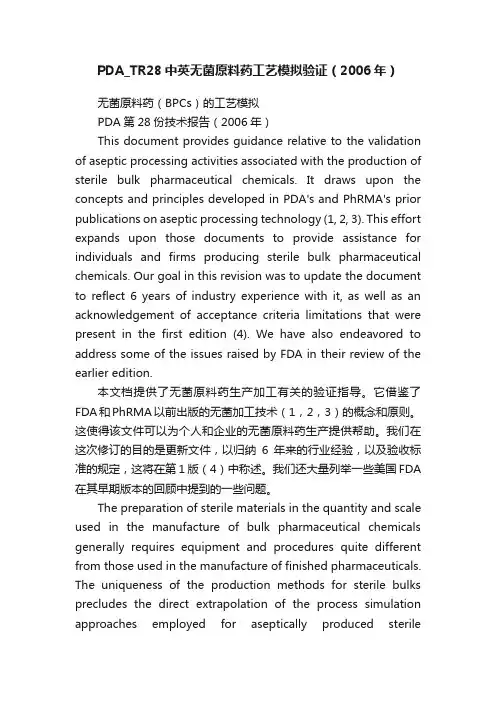 PDA_TR28 中英无菌原料药工艺模拟验证（2006 年）

无菌原料药（BPCs）的工艺模拟
PDA 第 28 份技术报告（2006 年）

This document provides guidance relative to the validation of aseptic processing activities associated with the production of sterile bulk pharmaceutical chemicals. It draws upon the concepts and principles developed in PDA's and PhRMA's prior publications on aseptic processing technology (1, 2, 3). This effort expands upon those documents to provide assistance for individuals and firms producing sterile bulk pharmaceutical chemicals. Our goal in this revision was to update the document to reflect 6 years of industry experience with it, as well as an acknowledgement of acceptance criteria limitations that were present in the first edition (4). We have also endeavored to address some of the issues raised by FDA in their review of the earlier edition.

本文档提供了无菌原料药生产加工有关的验证指导。它借鉴了 FDA 和 PhRMA 以前出版的无菌加工技术（1，2，3）的概念和原则。这使得该文件可以为个人和企业的无菌原料药生产提供帮助。我们在这次修订的目的是更新文件，以归纳 6 年来的行业经验，以及验收标准的规定，这将在第 1 版（4）中称述。我们还大量列举一些美国 FDA 在其早期版本的回顾中提到的一些问题。

The preparation of sterile materials in the quantity and scale used in the manufacture of bulk pharmaceutical chemicals generally requires equipment and procedures quite different from those used in the manufacture of finished pharmaceuticals. The uniqueness of the production methods for sterile bulks precludes the direct extrapolation of the process simulation approaches employed for aseptically produced sterile